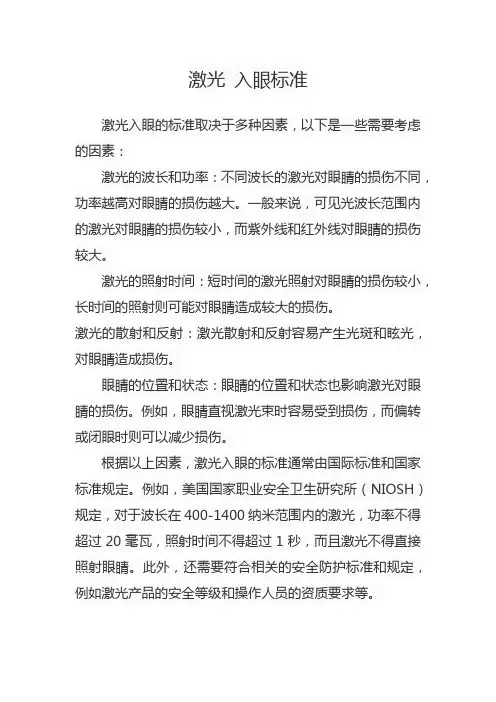 激光 入眼标准

激光入眼的标准取决于多种因素，以下是一些需要考虑的因素：

激光的波长和功率：不同波长的激光对眼睛的损伤不同，功率越高对眼睛的损伤越大。一般来说，可见光波长范围内的激光对眼睛的损伤较小，而紫外线和红外线对眼睛的损伤较大。

激光的照射时间：短时间的激光照射对眼睛的损伤较小，长时间的照射则可能对眼睛造成较大的损伤。

激光的散射和反射：激光散射和反射容易产生光斑和眩光，对眼睛造成损伤。

眼睛的位置和状态：眼睛的位置和状态也影响激光对眼睛的损伤。例如，眼睛直视激光束时容易受到损伤，而偏转或闭眼时则可以减少损伤。

根据以上因素，激光入眼的标准通常由国际标准和国家标准规定。例如，美国国家职业安全卫生研究所（NIOSH）规定，对于波长在 400-1400 纳米范围内的激光，功率不得超过 20 毫瓦，照射时间不得超过 1 秒，而且激光不得直接照射眼睛。此外，还需要符合相关的安全防护标准和规定，例如激光产品的安全等级和操作人员的资质要求等。